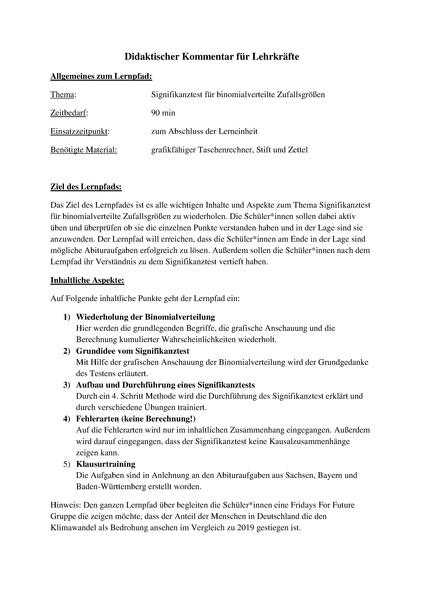 Didaktischer Kommentar für Lehrkräfte

Allgemeines zum Lernpfad:

Thema: Signifikanztest für binomialverteilte Zufallsgrößen

Zeitbedarf: 90 min

Einsatzzeitpunkt: zum Abschluss der Lerneinheit

Benötigte Material: grafikfähiger Taschenrechner, Stift und Zettel

Ziel des Lernpfads:

Das Ziel des Lernpfades ist es alle wichtigen Inhalte und Aspekte zum Thema Signifikanztest für binomialverteilte Zufallsgrößen zu wiederholen. Die Schüler*innen sollen dabei aktiv üben und überprüfen ob sie die einzelnen Punkte verstanden haben und in der Lage sind sie anzuwenden. Der Lernpfad will erreichen, dass die Schüler*innen am Ende in der Lage sind mögliche Abituraufgaben erfolgreich zu lösen. Außerdem sollen die Schüler*innen nach dem Lernpfad ihr Verständnis zu dem Signifikanztest vertieft haben.

Inhaltliche Aspekte:

Auf Folgende inhaltliche Punkte geht der Lernpfad ein:

1) Wiederholung der Binomialverteilung
Hier werden die grundlegenden Begriffe, die grafische Anschauung und die Berechnung kumulierter Wahrscheinlichkeiten wiederholt.

2) Grundidee vom Signifikanztest
Mit Hilfe der grafischen Anschauung der Binomialverteilung wird der Grundgedanke des Testens erläutert.

3) Aufbau und Durchführung eines Signifikanztests
Durch ein 4. Schritt Methode wird die Durchführung des Signifikanztest erklärt und durch verschiedene Übungen trainiert.

4) Fehlerarten (keine Berechnung!)
Auf die Fehlerarten wird nur im inhaltlichen Zusammenhang eingegangen. Außerdem wird darauf eingegangen, dass der Signifikanztest keine Kausalzusammenhänge zeigen kann.

5) Klausurtraining
Die Aufgaben sind in Anlehnung an den Abituraufgaben aus Sachsen, Bayern und Baden-Württemberg erstellt worden.

Hinweis: Den ganzen Lernpfad über begleiten die Schüler*innen eine Fridays For Future Gruppe die zeigen möchte, dass der Anteil der Menschen in Deutschland die den Klimawandel als Bedrohung ansehen im Vergleich zu 2019 gestiegen ist.